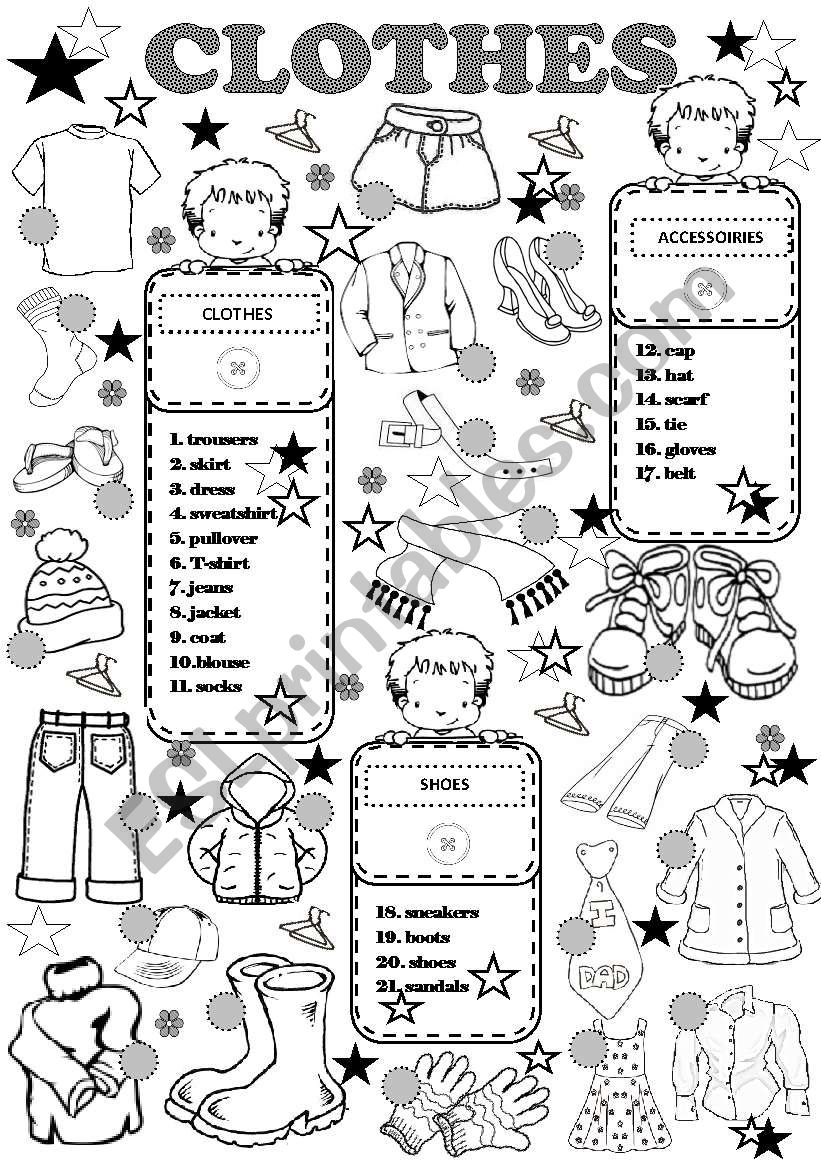 CLOTHES

CLOTHES

1. trousers
2. skirt
3. dress
4. sweatshirt
5. pullover
6. T-shirt
7. jeans
8. jacket
9. coat
10.blouse
11. socks

ACCESSOIRIES

12. cap
13. hat
14. scarf
15. tie
16. gloves
17. belt

SHOES

18. sneakers
19. boots
20. shoes
21. sandals

I DAD

ESLprintables.com